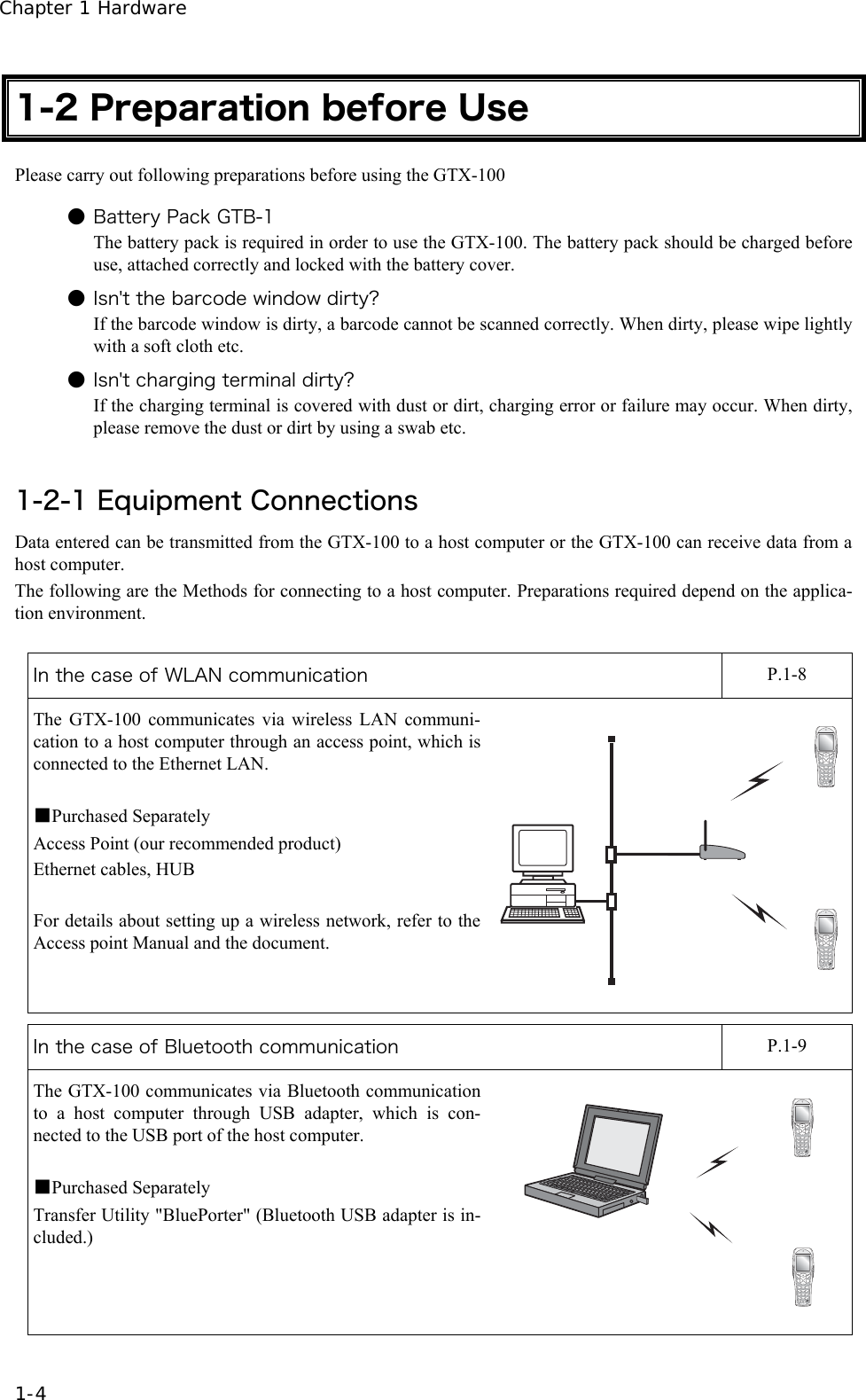 Chapter 1 Hardware

1-2 Preparation before Use

Please carry out following preparations before using the GTX-100

● Battery Pack GTB-1

The battery pack is required in order to use the GTX-100. The battery pack should be charged before use, attached correctly and locked with the battery cover.

● Isn't the barcode window dirty?

If the barcode window is dirty, a barcode cannot be scanned correctly. When dirty, please wipe lightly with a soft cloth etc.

● Isn't charging terminal dirty?

If the charging terminal is covered with dust or dirt, charging error or failure may occur. When dirty, please remove the dust or dirt by using a swab etc.

1-2-1 Equipment Connections

Data entered can be transmitted from the GTX-100 to a host computer or the GTX-100 can receive data from a host computer.

The following are the Methods for connecting to a host computer. Preparations required depend on the application environment.

In the case of WLAN communication P.1-8

The GTX-100 communicates via wireless LAN communication to a host computer through an access point, which is connected to the Ethernet LAN.

■Purchased Separately

Access Point (our recommended product)

Ethernet cables, HUB

For details about setting up a wireless network, refer to the Access point Manual and the document.

In the case of Bluetooth communication P.1-9

The GTX-100 communicates via Bluetooth communication to a host computer through USB adapter, which is connected to the USB port of the host computer.

■Purchased Separately

Transfer Utility "BluePorter" (Bluetooth USB adapter is included.)

1-4